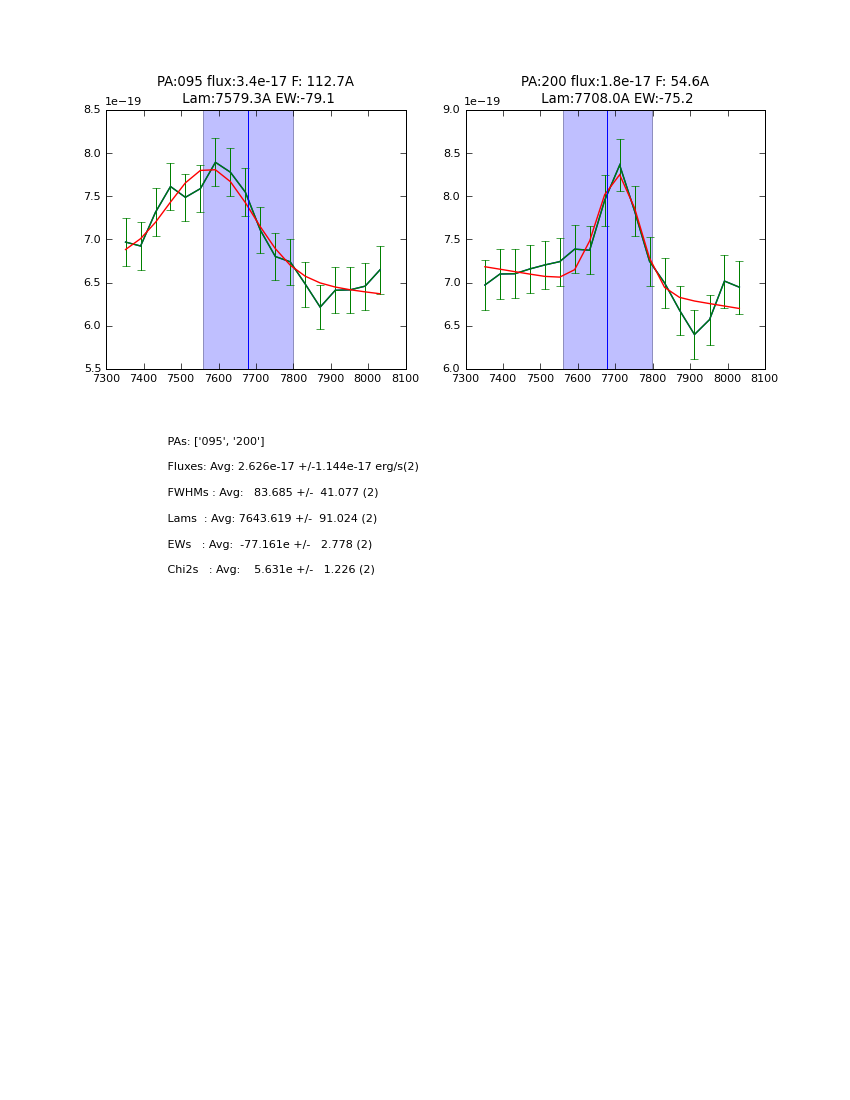 PA:095 flux:3.4e-17 F: 112.7A
Lam:7579.3A EW:-79.1

1e−19

8.5
8.0
7.5
7.0
6.5
6.0
5.5

7300 7400 7500 7600 7700 7800 7900 8000 8100

PA:200 flux:1.8e-17 F: 54.6A
Lam:7708.0A EW:-75.2

1e−19

9.0
8.5
8.0
7.5
7.0
6.5
6.0

7300 7400 7500 7600 7700 7800 7900 8000 8100

PAs: ['095', '200']

Fluxes: Avg: 2.626e-17 +/-1.144e-17 erg/s(2)

FWHMs : Avg: 83.685 +/- 41.077 (2)

Lams : Avg: 7643.619 +/- 91.024 (2)

EWs : Avg: -77.161e +/- 2.778 (2)

Chi2s : Avg: 5.631e +/- 1.226 (2)